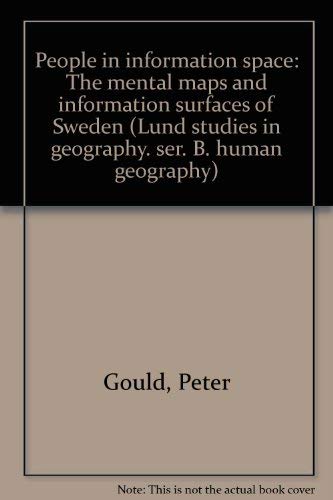 People in information space: The mental maps and information surfaces of Sweden (Lund studies in geography. ser. B. human geography)

Gould, Peter

Note: This is not the actual book cover